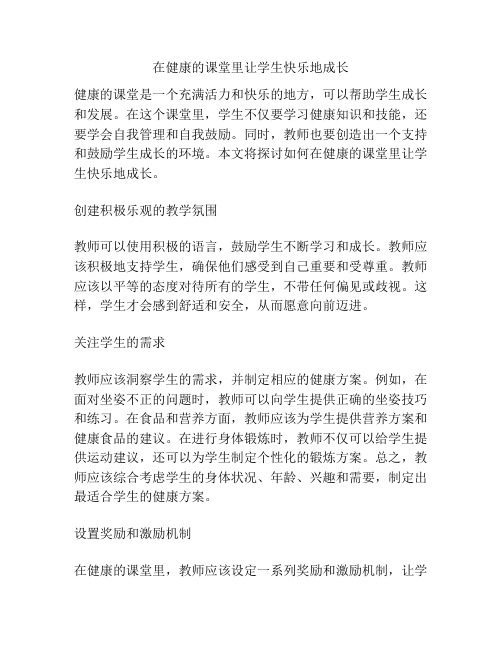 在健康的课堂里让学生快乐地成长

健康的课堂是一个充满活力和快乐的地方，可以帮助学生成长和发展。在这个课堂里，学生不仅要学习健康知识和技能，还要学会自我管理和自我鼓励。同时，教师也要创造出一个支持和鼓励学生成长的环境。本文将探讨如何在健康的课堂里让学生快乐地成长。

创建积极乐观的教学氛围

教师可以使用积极的语言，鼓励学生不断学习和成长。教师应该积极地支持学生，确保他们感受到自己重要和受尊重。教师应该以平等的态度对待所有的学生，不带任何偏见或歧视。这样，学生才会感到舒适和安全，从而愿意向前迈进。

关注学生的需求

教师应该洞察学生的需求，并制定相应的健康方案。例如，在面对坐姿不正的问题时，教师可以向学生提供正确的坐姿技巧和练习。在食品和营养方面，教师应该为学生提供营养方案和健康食品的建议。在进行身体锻炼时，教师不仅可以给学生提供运动建议，还可以为学生制定个性化的锻炼方案。总之，教师应该综合考虑学生的身体状况、年龄、兴趣和需要，制定出最适合学生的健康方案。

设置奖励和激励机制

在健康的课堂里，教师应该设定一系列奖励和激励机制，让学